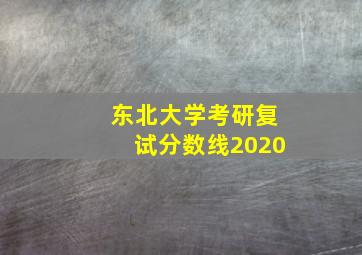 东北大学考研复试分数线2020